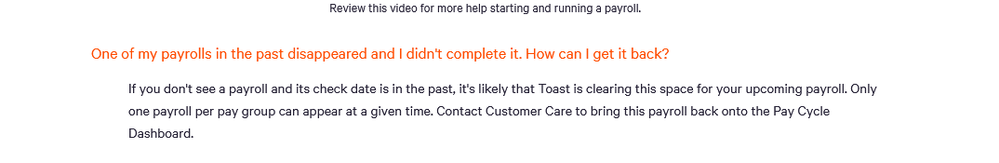 Review this video for more help starting and running a payroll.

One of my payrolls in the past disappeared and I didn't complete it. How can I get it back?

If you don't see a payroll and its check date is in the past, it's likely that Toast is clearing this space for your upcoming payroll. Only one payroll per pay group can appear at a given time. Contact Customer Care to bring this payroll back onto the Pay Cycle Dashboard.